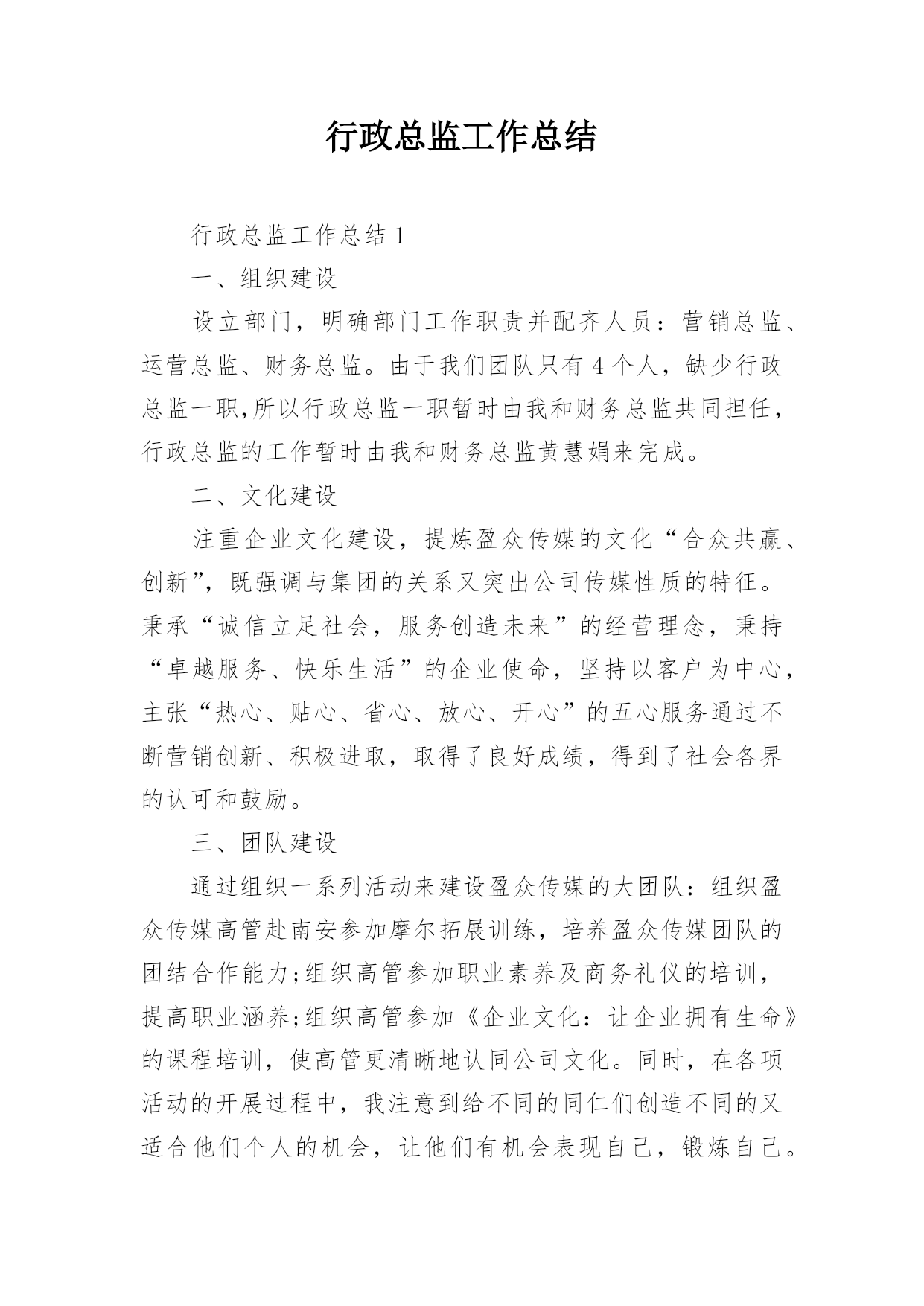 行政总监工作总结

行政总监工作总结 1

一、组织建设

设立部门，明确部门工作职责并配齐人员：营销总监、运营总监、财务总监。由于我们团队只有 4 个人，缺少行政总监一职,所以行政总监一职暂时由我和财务总监共同担任，行政总监的工作暂时由我和财务总监黄慧娟来完成。

二、文化建设

注重企业文化建设，提炼盈众传媒的文化“合众共赢、创新”，既强调与集团的关系又突出公司传媒性质的特征。秉承“诚信立足社会，服务创造未来”的经营理念，秉持“卓越服务、快乐生活”的企业使命，坚持以客户为中心，主张“热心、贴心、省心、放心、开心”的五心服务通过不断营销创新、积极进取，取得了良好成绩，得到了社会各界的认可和鼓励。

三、团队建设

通过组织一系列活动来建设盈众传媒的大团队：组织盈众传媒高管赴南安参加摩尔拓展训练，培养盈众传媒团队的团结合作能力;组织高管参加职业素养及商务礼仪的培训，提高职业涵养;组织高管参加《企业文化：让企业拥有生命》的课程培训，使高管更清晰地认同公司文化。同时，在各项活动的开展过程中，我注意到给不同的同仁们创造不同的又适合他们个人的机会，让他们有机会表现自己，锻炼自己。